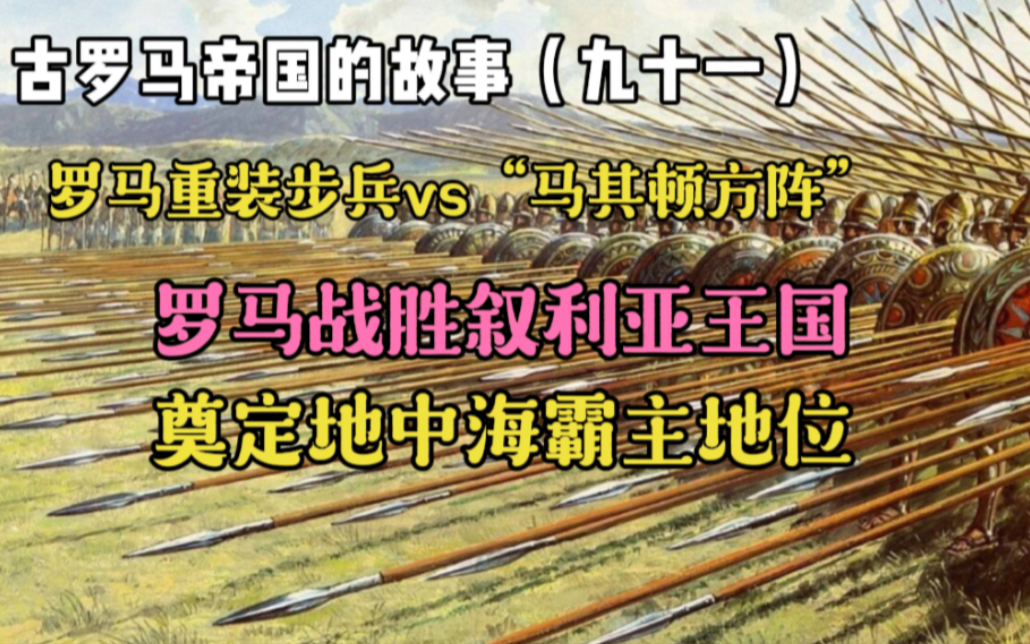 古罗马帝国的故事（九十一）

罗马重装步兵vs“马其顿方阵”

罗马战胜叙利亚王国

奠定地中海霸主地位